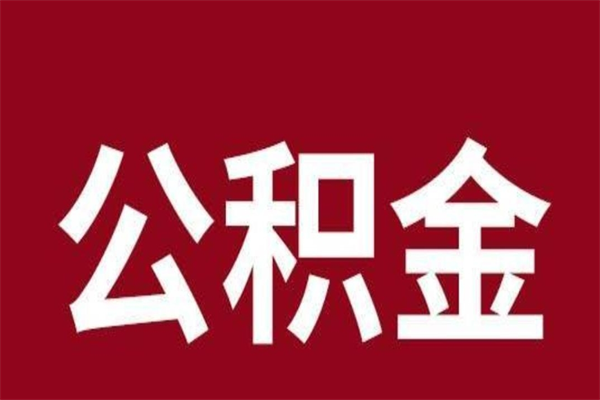 公积金